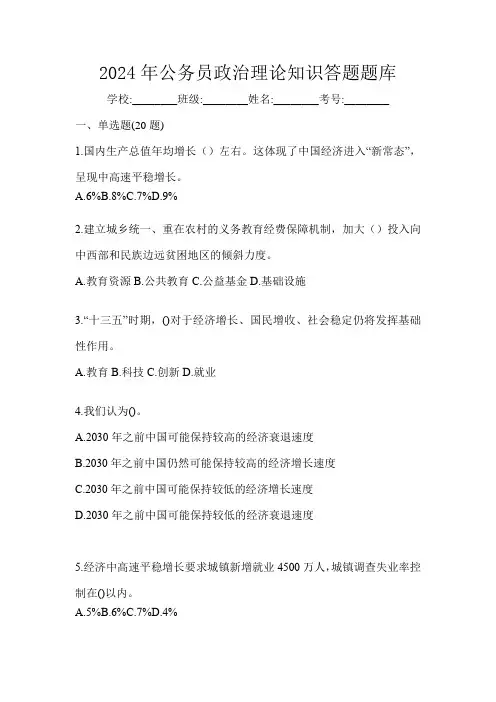 2024 年公务员政治理论知识答题题库

学校:________班级:________姓名:________考号:________

一、单选题(20 题)

1.国内生产总值年均增长（）左右。这体现了中国经济进入“新常态”，呈现中高速平稳增长。

A.6%B.8%C.7%D.9%

2.建立城乡统一、重在农村的义务教育经费保障机制，加大（）投入向中西部和民族边远贫困地区的倾斜力度。

A.教育资源 B.公共教育 C.公益基金 D.基础设施

3.“十三五”时期，()对于经济增长、国民增收、社会稳定仍将发挥基础性作用。

A.教育 B.科技 C.创新 D.就业

4.我们认为()。

A.2030 年之前中国可能保持较高的经济衰退速度

B.2030 年之前中国仍然可能保持较高的经济增长速度

C.2030 年之前中国可能保持较低的经济增长速度

D.2030 年之前中国可能保持较低的经济衰退速度

5.经济中高速平稳增长要求城镇新增就业 4500 万人，城镇调查失业率控制在()以内。

A.5%B.6%C.7%D.4%